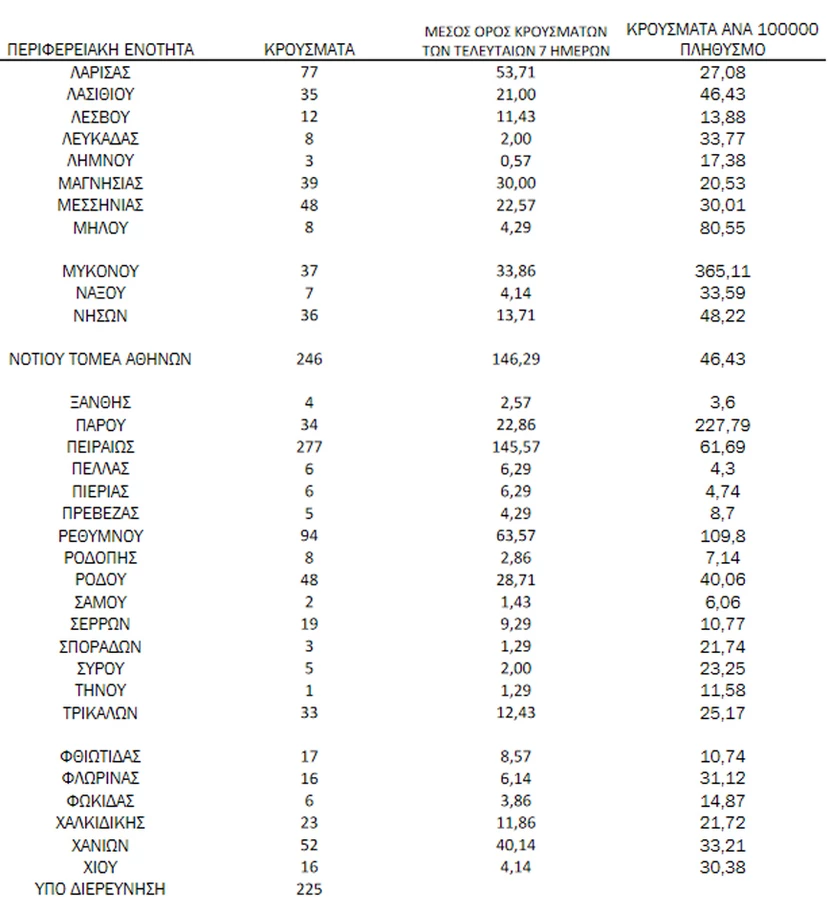 | ΠΕΡΙΦΕΡΕΙΑΚΗ ΕΝΟΤΗΤΑ | ΚΡΟΥΣΜΑΤΑ | ΜΕΣΟΣ ΟΡΟΣ ΚΡΟΥΣΜΑΤΩΝ ΤΩΝ ΤΕΛΕΥΤΑΙΩΝ 7 ΗΜΕΡΩΝ | ΚΡΟΥΣΜΑΤΑ ΑΝΑ 100000 ΠΛΗΘΥΣΜΟ |
|---|---|---|---|
| ΛΑΡΙΣΑΣ | 77 | 53,71 | 27,08 |
| ΛΑΣΙΘΙΟΥ | 35 | 21,00 | 46,43 |
| ΛΕΣΒΟΥ | 12 | 11,43 | 13,88 |
| ΛΕΥΚΑΔΑΣ | 8 | 2,00 | 33,77 |
| ΛΗΜΝΟΥ | 3 | 0,57 | 17,38 |
| ΜΑΓΝΗΣΙΑΣ | 39 | 30,00 | 20,53 |
| ΜΕΣΣΗΝΙΑΣ | 48 | 22,57 | 30,01 |
| ΜΗΛΟΥ | 8 | 4,29 | 80,55 |
| ΜΥΚΟΝΟΥ | 37 | 33,86 | 365,11 |
| ΝΑΞΟΥ | 7 | 4,14 | 33,59 |
| ΝΗΣΩΝ | 36 | 13,71 | 48,22 |
| ΝΟΤΙΟΥ ΤΟΜΕΑ ΑΘΗΝΩΝ | 246 | 146,29 | 46,43 |
| ΞΑΝΘΗΣ | 4 | 2,57 | 3,6 |
| ΠΑΡΟΥ | 34 | 22,86 | 227,79 |
| ΠΕΙΡΑΙΩΣ | 277 | 145,57 | 61,69 |
| ΠΕΛΛΑΣ | 6 | 6,29 | 4,3 |
| ΠΙΕΡΙΑΣ | 6 | 6,29 | 4,74 |
| ΠΡΕΒΕΖΑΣ | 5 | 4,29 | 8,7 |
| ΡΕΘΥΜΝΟΥ | 94 | 63,57 | 109,8 |
| ΡΟΔΟΠΗΣ | 8 | 2,86 | 7,14 |
| ΡΟΔΟΥ | 48 | 28,71 | 40,06 |
| ΣΑΜΟΥ | 2 | 1,43 | 6,06 |
| ΣΕΡΡΩΝ | 19 | 9,29 | 10,77 |
| ΣΠΟΡΑΔΩΝ | 3 | 1,29 | 21,74 |
| ΣΥΡΟΥ | 5 | 2,00 | 23,25 |
| ΤΗΝΟΥ | 1 | 1,29 | 11,58 |
| ΤΡΙΚΑΛΩΝ | 33 | 12,43 | 25,17 |
| ΦΘΙΩΤΙΔΑΣ | 17 | 8,57 | 10,74 |
| ΦΛΩΡΙΝΑΣ | 16 | 6,14 | 31,12 |
| ΦΩΚΙΔΑΣ | 6 | 3,86 | 14,87 |
| ΧΑΛΚΙΔΙΚΗΣ | 23 | 11,86 | 21,72 |
| ΧΑΝΙΩΝ | 52 | 40,14 | 33,21 |
| ΧΙΟΥ | 16 | 4,14 | 30,38 |
| ΥΠΟ ΔΙΕΡΕΥΝΗΣΗ | 225 | | |